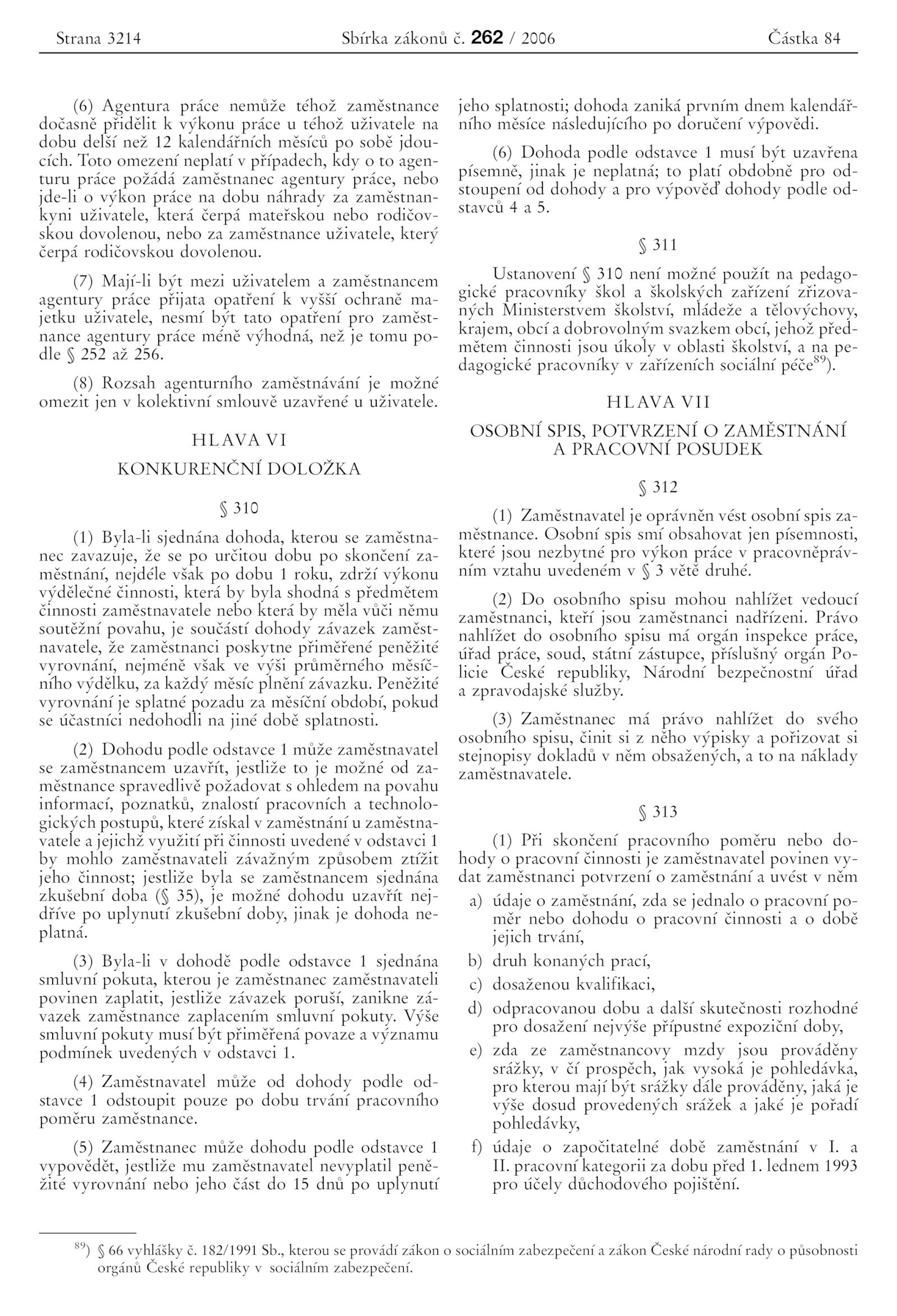 Strana 3214 Sbírka zákonů č. 262 / 2006 Částka 84

(6) Agentura práce nemůže téhož zaměstnance dočasně přidělit k výkonu práce u téhož uživatele na dobu delší než 12 kalendářních měsíců po sobě jdoucích. Toto omezení neplatí v případech, kdy o to agenturu práce požádá zaměstnanec agentury práce, nebo jde-li o výkon práce na dobu náhrady za zaměstnankyni uživatele, která čerpá mateřskou nebo rodičovskou dovolenou, nebo za zaměstnance uživatele, který čerpá rodičovskou dovolenou.

(7) Mají-li být mezi uživatelem a zaměstnancem agentury práce přijata opatření k vyšší ochraně majetku uživatele, nesmí být tato opatření pro zaměstnance agentury práce méně výhodná, než je tomu podle § 252 až 256.

(8) Rozsah agenturního zaměstnávání je možné omezit jen v kolektivní smlouvě uzavřené u uživatele.

HLAVA VI

KONKURENČNÍ DOLOŽKA

§ 310

(1) Byla-li sjednána dohoda, kterou se zaměstnanec zavazuje, že se po určitou dobu po skončení zaměstnání, nejdéle však po dobu 1 roku, zdrží výkonu výdělečné činnosti, která by byla shodná s předmětem činnosti zaměstnavatele nebo která by měla vůči němu soutěžní povahu, je součástí dohody závazek zaměstnavatele, že zaměstnanci poskytne přiměřené peněžité vyrovnání, nejméně však ve výši průměrného měsíčního výdělku, za každý měsíc plnění závazku. Peněžité vyrovnání je splatné pozadu za měsíční období, pokud se účastníci nedohodli na jiné době splatnosti.

(2) Dohodu podle odstavce 1 může zaměstnavatel se zaměstnancem uzavřít, jestliže to je možné od zaměstnance spravedlivě požadovat s ohledem na povahu informací, poznatků, znalostí pracovních a technologických postupů, které získal v zaměstnání u zaměstnavatele a jejichž využití při činnosti uvedené v odstavci 1 by mohlo zaměstnavateli závažným způsobem ztížit jeho činnost; jestliže byla se zaměstnancem sjednána zkušební doba (§ 35), je možné dohodu uzavřít nejdříve po uplynutí zkušební doby, jinak je dohoda neplatná.

(3) Byla-li v dohodě podle odstavce 1 sjednána smluvní pokuta, kterou je zaměstnanec zaměstnavateli povinen zaplatit, jestliže závazek poruší, zanikne závazek zaměstnance zaplacením smluvní pokuty. Výše smluvní pokuty musí být přiměřená povaze a významu podmínek uvedených v odstavci 1.

(4) Zaměstnavatel může od dohody podle odstavce 1 odstoupit pouze po dobu trvání pracovního poměru zaměstnance.

(5) Zaměstnanec může dohodu podle odstavce 1 vypovědět, jestliže mu zaměstnavatel nevyplatil peněžité vyrovnání nebo jeho část do 15 dnů po uplynutí jeho splatnosti; dohoda zaniká prvním dnem kalendářního měsíce následujícího po doručení výpovědi.

(6) Dohoda podle odstavce 1 musí být uzavřena písemně, jinak je neplatná; to platí obdobně pro odstoupení od dohody a pro výpověď dohody podle odstavců 4 a 5.

§ 311

Ustanovení § 310 není možné použít na pedagogické pracovníky škol a školských zařízení zřizovaných Ministerstvem školství, mládeže a tělovýchovy, krajem, obcí a dobrovolným svazkem obcí, jehož předmětem činnosti jsou úkoly v oblasti školství, a na pedagogické pracovníky v zařízeních sociální péče$^{89}$).

HLAVA VII

OSOBNÍ SPIS, POTVRZENÍ O ZAMĚSTNÁNÍ A PRACOVNÍ POSUDEK

§ 312

(1) Zaměstnavatel je oprávněn vést osobní spis zaměstnance. Osobní spis smí obsahovat jen písemnosti, které jsou nezbytné pro výkon práce v pracovněprávním vztahu uvedeném v § 3 větě druhé.

(2) Do osobního spisu mohou nahlížet vedoucí zaměstnanci, kteří jsou zaměstnanci nadřízeni. Právo nahlížet do osobního spisu má orgán inspekce práce, úřad práce, soud, státní zástupce, příslušný orgán Policie České republiky, Národní bezpečnostní úřad a zpravodajské služby.

(3) Zaměstnanec má právo nahlížet do svého osobního spisu, činit si z něho výpisky a pořizovat si stejnopisy dokladů v něm obsažených, a to na náklady zaměstnavatele.

§ 313

(1) Při skončení pracovního poměru nebo dohody o pracovní činnosti je zaměstnavatel povinen vydat zaměstnanci potvrzení o zaměstnání a uvést v něm

a) údaje o zaměstnání, zda se jednalo o pracovní poměr nebo dohodu o pracovní činnosti a o době jejich trvání,

b) druh konaných prací,

c) dosaženou kvalifikaci,

d) odpracovanou dobu a další skutečnosti rozhodné pro dosažení nejvýše přípustné expoziční doby,

e) zda ze zaměstnancovy mzdy jsou prováděny srážky, v čí prospěch, jak vysoká je pohledávka, pro kterou mají být srážky dále prováděny, jaká je výše dosud provedených srážek a jaké je pořadí pohledávky,

f) údaje o započitatelné době zaměstnání v I. a II. pracovní kategorii za dobu před 1. lednem 1993 pro účely důchodového pojištění.

$^{89}$) § 66 vyhlášky č. 182/1991 Sb., kterou se provádí zákon o sociálním zabezpečení a zákon České národní rady o působnosti orgánů České republiky v sociálním zabezpečení.